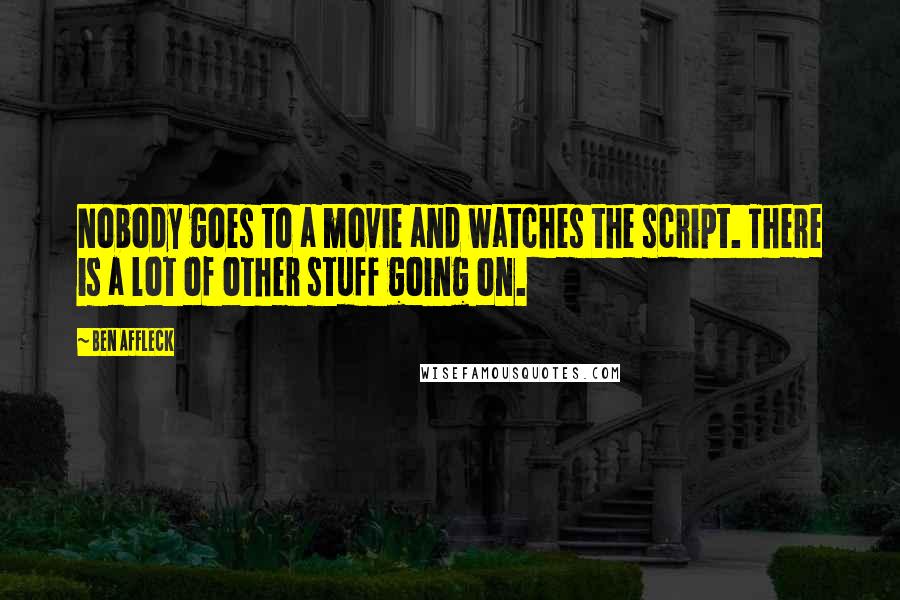 NOBODY GOES TO A MOVIE AND WATCHES THE SCRIPT. THERE IS A LOT OF OTHER STUFF GOING ON.

~ BEN AFFLECK

WISEFAMOUSQUOTES.COM